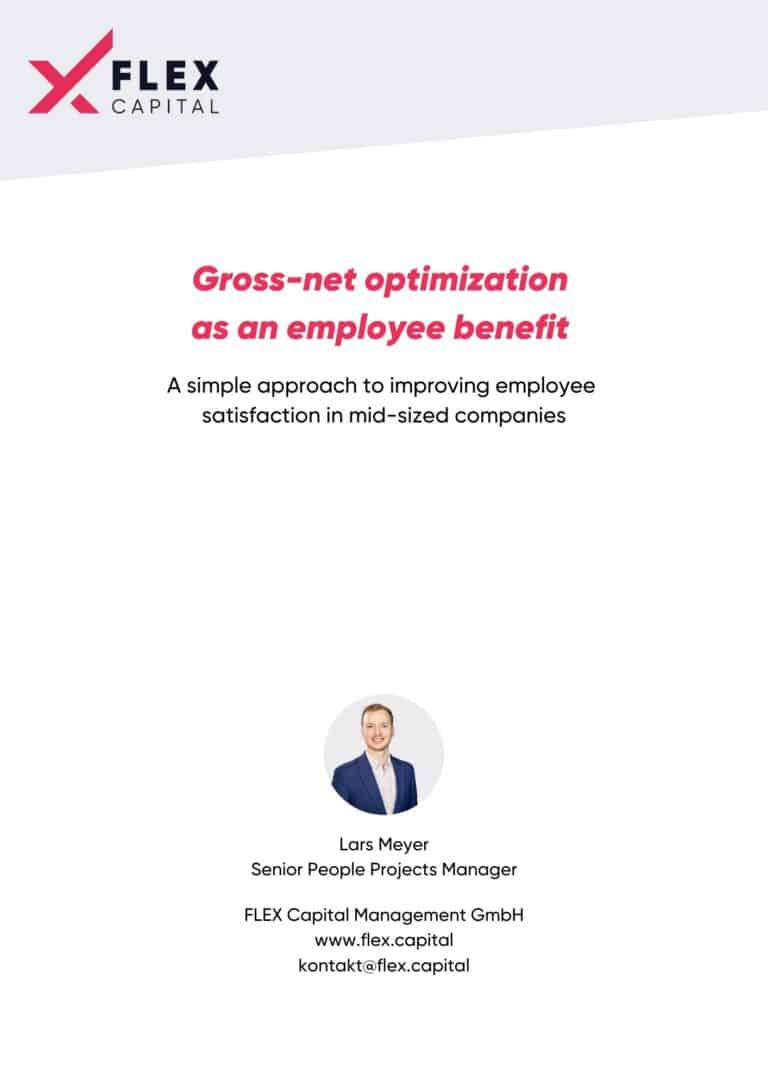 FLEX
CAPITAL

Gross-net optimization as an employee benefit

A simple approach to improving employee satisfaction in mid-sized companies

Lars Meyer
Senior People Projects Manager

FLEX Capital Management GmbH
www.flex.capital
kontakt@flex.capital